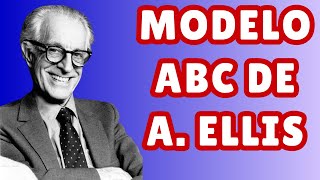 MODELO
ABC DE
A. ELLIS